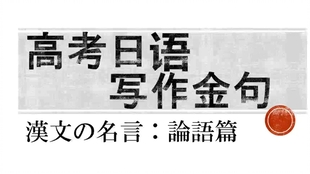 高考日语
写作金句

漢文の名言：論語篇